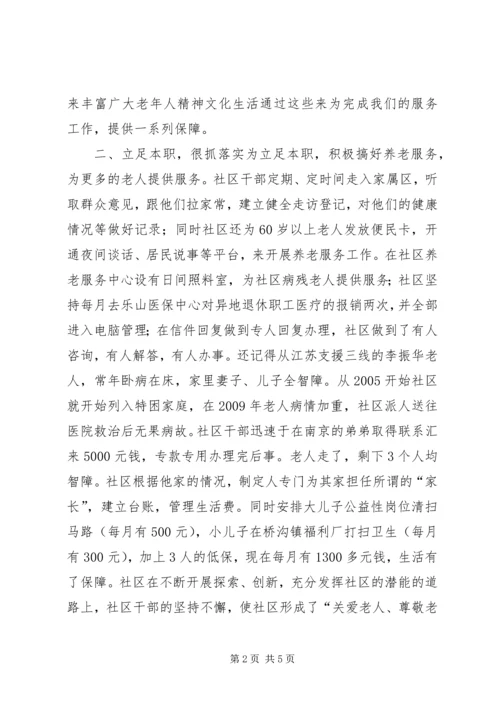 来丰富广大老年人精神文化生活通过这些来为完成我们的服务工作，提供一系列保障。

二、立足本职，很抓落实为立足本职，积极搞好养老服务，为更多的老人提供服务。社区干部定期、定时间走入家属区，听取群众意见，跟他们拉家常，建立健全走访登记，对他们的健康情况等做好记录；同时社区还为60岁以上老人发放便民卡，开通夜间谈话、居民说事等平台，来开展养老服务工作。在社区养老服务中心设有日间照料室，为社区病残老人提供服务；社区坚持每月去乐山医保中心对异地退休职工医疗的报销两次，并全部进入电脑管理；在信件回复做到专人回复办理，社区做到了有人咨询，有人解答，有人办事。还记得从江苏支援三线的李振华老人，常年卧病在床，家里妻子、儿子全智障。从2005开始社区就开始列入特困家庭，在2009年老人病情加重，社区派人送往医院救治后无果病故。社区干部迅速于在南京的弟弟取得联系汇来5000元钱，专款专用办理完后事。老人走了，剩下3个人均智障。社区根据他家的情况，制定人专门为其家担任所谓的“家长”，建立台账，管理生活费。同时安排大儿子公益性岗位清扫马路（每月有500元），小儿子在桥沟镇福利厂打扫卫生（每月有300元），加上3人的低保，现在每月有1300多元钱，生活有了保障。社区在不断开展探索、创新，充分发挥社区的潜能的道路上，社区干部的坚持不懈，使社区形成了“关爱老人、尊敬老

第2页 共5页